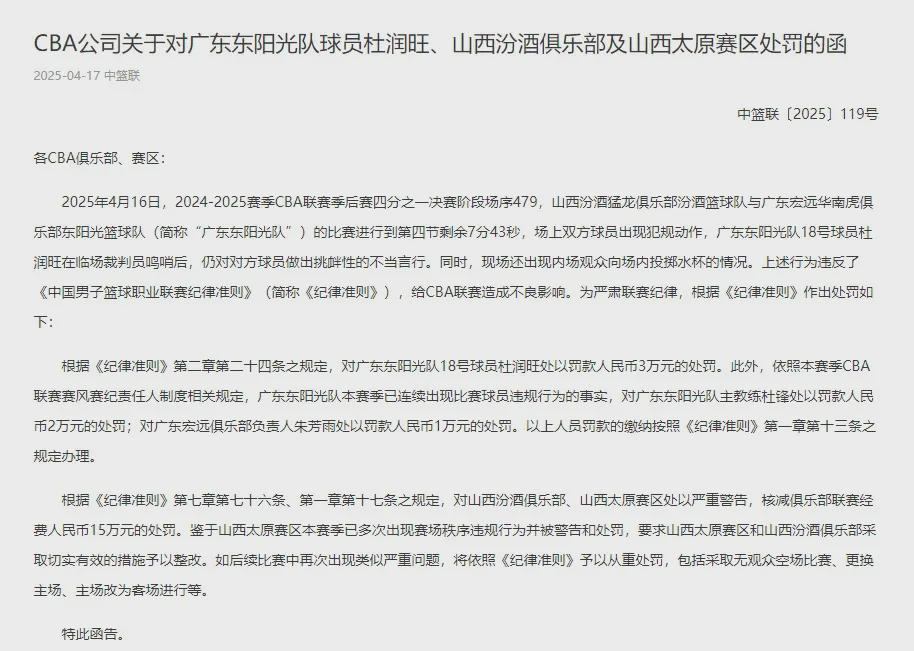 CBA公司关于对广东东阳光队球员杜润旺、山西汾酒俱乐部及山西太原赛区处罚的函

2025-04-17 中篮联

中篮联〔2025〕119号

各CBA俱乐部、赛区：

2025年4月16日，2024-2025赛季CBA联赛季后赛四分之一决赛阶段场序479，山西汾酒猛龙俱乐部汾酒篮球队与广东宏远华南虎俱乐部东阳光篮球队（简称“广东东阳光队”）的比赛进行到第四节剩余7分43秒，场上双方球员出现犯规动作，广东东阳光队18号球员杜润旺在临场裁判员鸣哨后，仍对对方球员做出挑衅性的不当言行。同时，现场还出现内场观众向场内投掷水杯的情况。上述行为违反了《中国男子篮球职业联赛纪律准则》（简称《纪律准则》），给CBA联赛造成不良影响。为严肃联赛纪律，根据《纪律准则》作出处罚如下：

根据《纪律准则》第二章第二十四条之规定，对广东东阳光队18号球员杜润旺处以罚款人民币3万元的处罚。此外，依照本赛季CBA联赛赛风赛纪责任人制度相关规定，广东东阳光队本赛季已连续出现比赛球员违规行为的事实，对广东东阳光队主教练杜锋处以罚款人民币2万元的处罚；对广东宏远俱乐部负责人朱芳雨处以罚款人民币1万元的处罚。以上人员罚款的缴纳按照《纪律准则》第一章第十三条之规定办理。

根据《纪律准则》第七章第七十六条、第一章第十七条之规定，对山西汾酒俱乐部、山西太原赛区处以严重警告，核减俱乐部联赛经费人民币15万元的处罚。鉴于山西太原赛区本赛季已多次出现赛场秩序违规行为并被警告和处罚，要求山西太原赛区和山西汾酒俱乐部采取切实有效的措施予以整改。如后续比赛中再次出现类似严重问题，将依照《纪律准则》予以从重处罚，包括采取无观众空场比赛、更换主场、主场改为客场进行等。

特此函告。